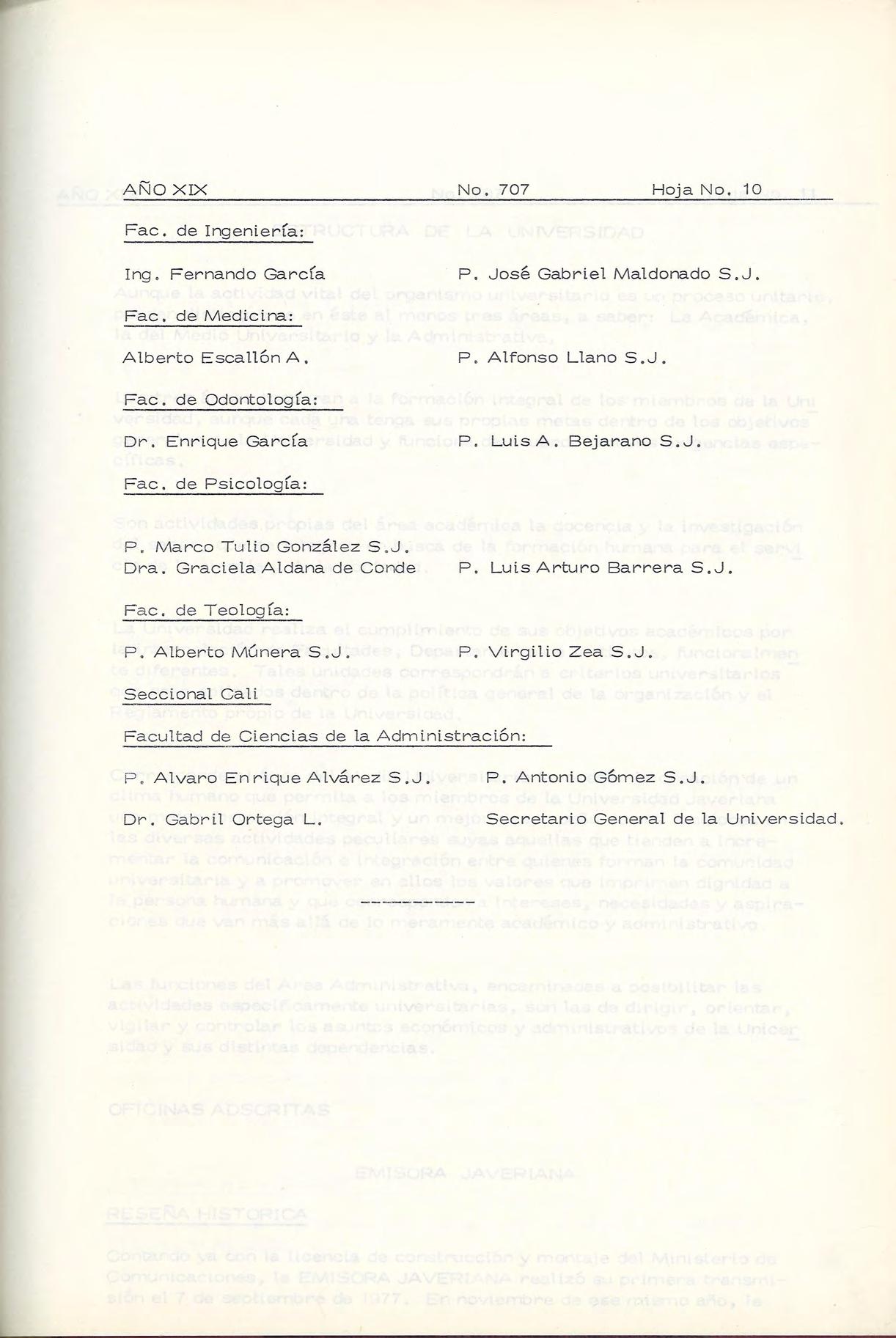 AÑO XIX No. 707 Hoja No. 10

Fac. de Ingeniería:

Ing. Fernando García P. José Gabriel Maldonado S.J.

Fac. de Medicina:

Alberto Escallón A. P. Alfonso Llano S.J.

Fac. de Odontología:

Dr. Enrique García P. Luis A. Bejarano S.J.

Fac. de Psicología:

P. Marco Tulio González S.J.
Dra. Graciela Aldana de Conde P. Luis Arturo Barrera S.J.

Fac. de Teología:

P. Alberto Múnera S.J. P. Virgilio Zea S.J.

Seccional Cali

Facultad de Ciencias de la Administración:

P. Alvaro Enrique Alvárez S.J. P. Antonio Gómez S.J.

Dr. Gabril Ortega L. Secretario General de la Universidad.